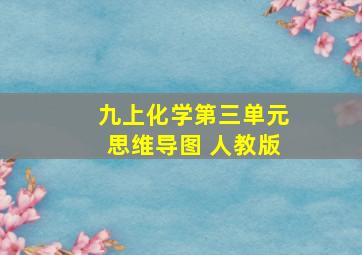 九上化学第三单元
思维导图 人教版